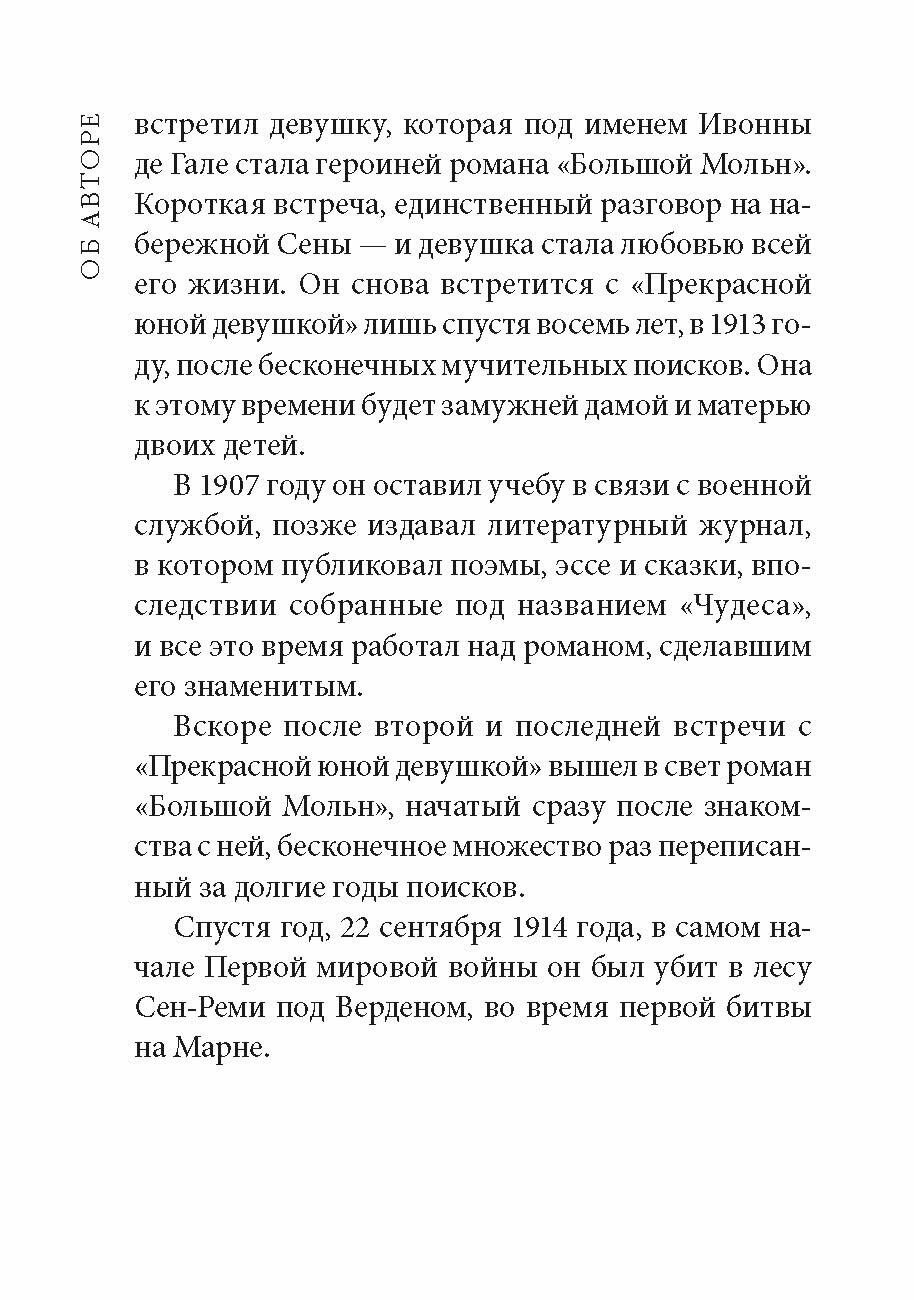 ОБ АВТОРЕ

встретил девушку, которая под именем Ивонны де Гале стала героиней романа «Большой Мольн». Короткая встреча, единственный разговор на набережной Сены — и девушка стала любовью всей его жизни. Он снова встретится с «Прекрасной юной девушкой» лишь спустя восемь лет, в 1913 году, после бесконечных мучительных поисков. Она к этому времени будет замужней дамой и матерью двоих детей.

В 1907 году он оставил учебу в связи с военной службой, позже издавал литературный журнал, в котором публиковал поэмы, эссе и сказки, впоследствии собранные под названием «Чудеса», и все это время работал над романом, сделавшим его знаменитым.

Вскоре после второй и последней встречи с «Прекрасной юной девушкой» вышел в свет роман «Большой Мольн», начатый сразу после знакомства с ней, бесконечное множество раз переписанный за долгие годы поисков.

Спустя год, 22 сентября 1914 года, в самом начале Первой мировой войны он был убит в лесу Сен-Реми под Верденом, во время первой битвы на Марне.